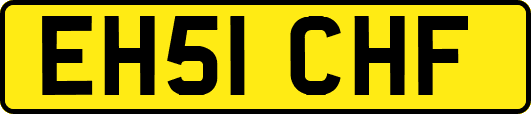 EH51 CHF